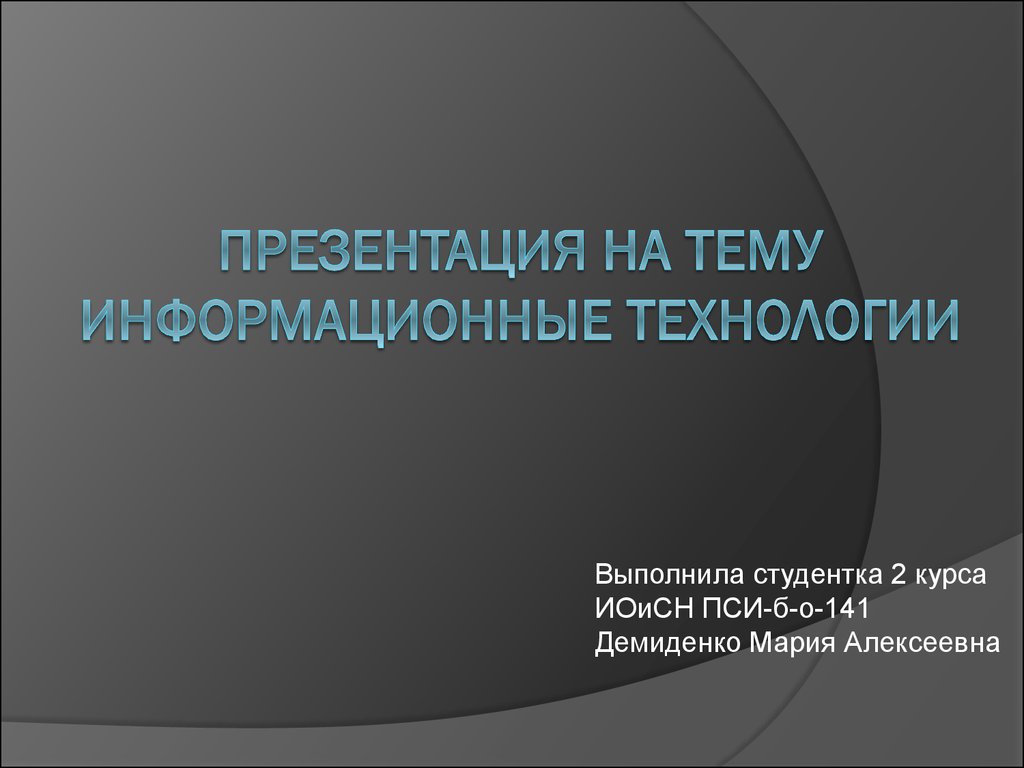 ПРЕЗЕНТАЦИЯ НА ТЕМУ ИНФОРМАЦИОННЫЕ ТЕХНОЛОГИИ

Выполнила студентка 2 курса
ИОиСН ПСИ-б-о-141
Демиденко Мария Алексеевна